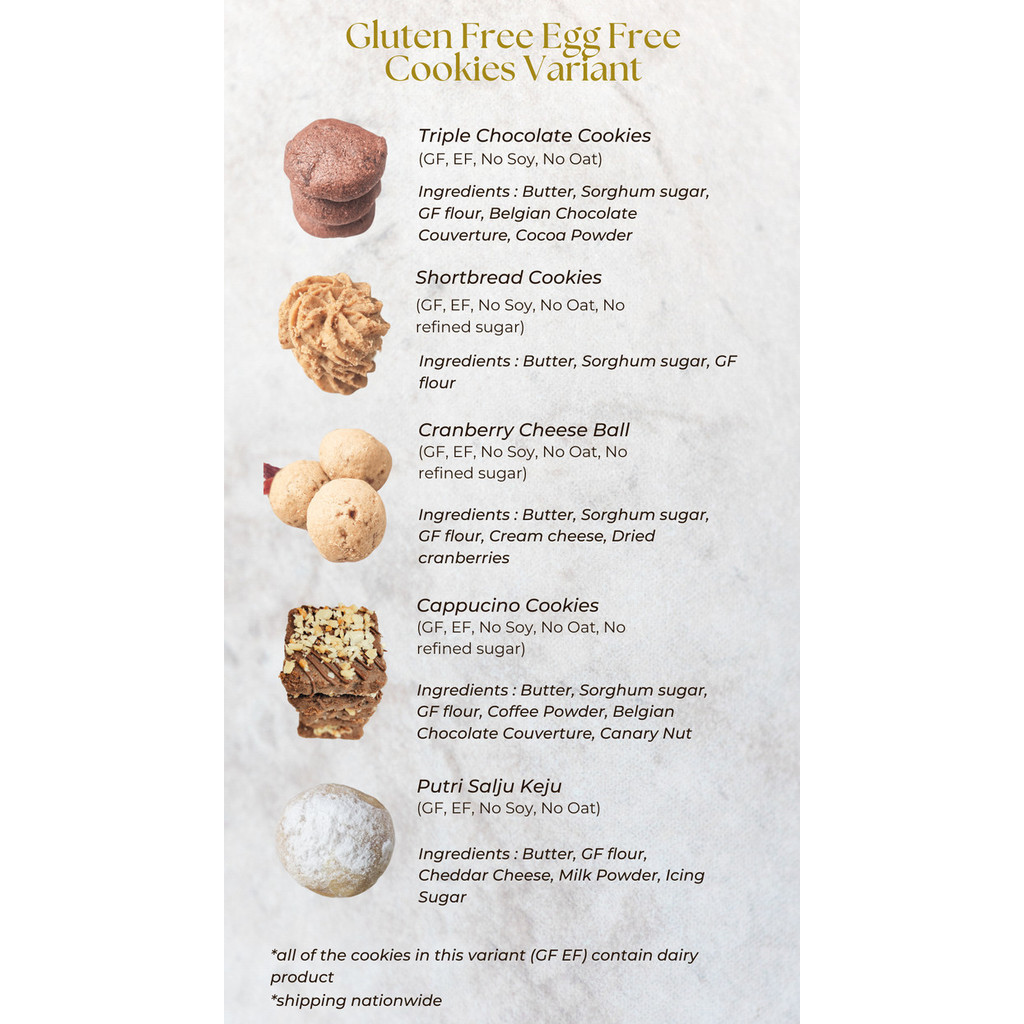 Gluten Free Egg Free Cookies Variant

Triple Chocolate Cookies
(GF, EF, No Soy, No Oat)

Ingredients : Butter, Sorghum sugar, GF flour, Belgian Chocolate Couverture, Cocoa Powder

Shortbread Cookies
(GF, EF, No Soy, No Oat, No refined sugar)

Ingredients : Butter, Sorghum sugar, GF flour

Cranberry Cheese Ball
(GF, EF, No Soy, No Oat, No refined sugar)

Ingredients : Butter, Sorghum sugar, GF flour, Cream cheese, Dried cranberries

Cappucino Cookies
(GF, EF, No Soy, No Oat, No refined sugar)

Ingredients : Butter, Sorghum sugar, GF flour, Coffee Powder, Belgian Chocolate Couverture, Canary Nut

Putri Salju Keju
(GF, EF, No Soy, No Oat)

Ingredients : Butter, GF flour, Cheddar Cheese, Milk Powder, Icing Sugar

*all of the cookies in this variant (GF EF) contain dairy product
*shipping nationwide